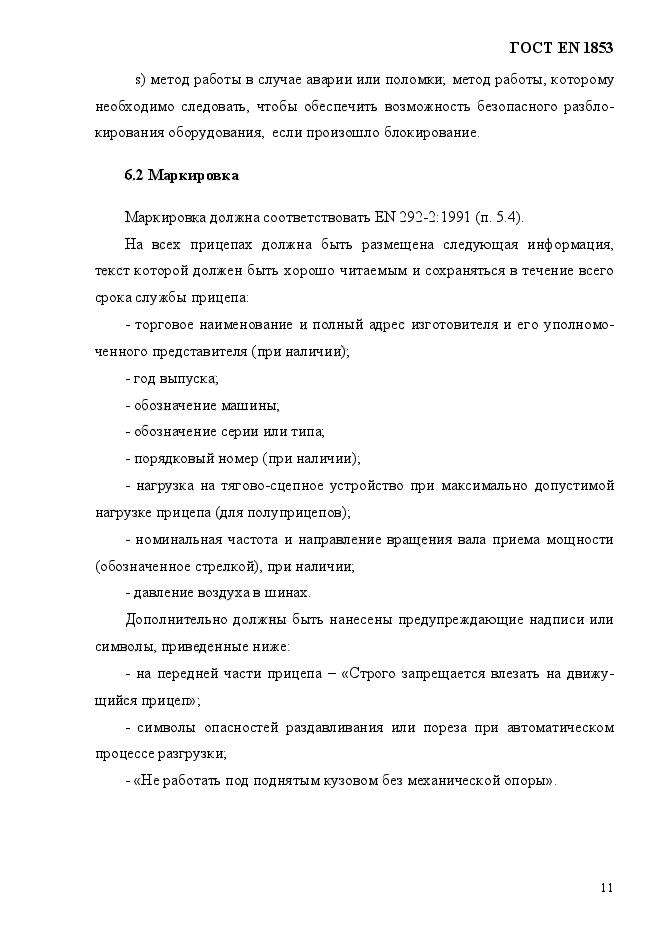 ГОСТ EN 1853

s) метод работы в случае аварии или поломки; метод работы, которому необходимо следовать, чтобы обеспечить возможность безопасного разблокирования оборудования, если произошло блокирование.

6.2 Маркировка

Маркировка должна соответствовать EN 292-2:1991 (п. 5.4).

На всех прицепах должна быть размещена следующая информация, текст которой должен быть хорошо читаемым и сохраняться в течение всего срока службы прицепа:

- торговое наименование и полный адрес изготовителя и его уполномоченного представителя (при наличии);

- год выпуска;

- обозначение машины;

- обозначение серии или типа;

- порядковый номер (при наличии);

- нагрузка на тягово-сцепное устройство при максимально допустимой нагрузке прицепа (для полуприцепов);

- номинальная частота и направление вращения вала приема мощности (обозначенное стрелкой), при наличии;

- давление воздуха в шинах.

Дополнительно должны быть нанесены предупреждающие надписи или символы, приведенные ниже:

- на передней части прицепа – «Строго запрещается влезать на движущийся прицеп»;

- символы опасностей раздавливания или пореза при автоматическом процессе разгрузки;

- «Не работать под поднятым кузовом без механической опоры».

11